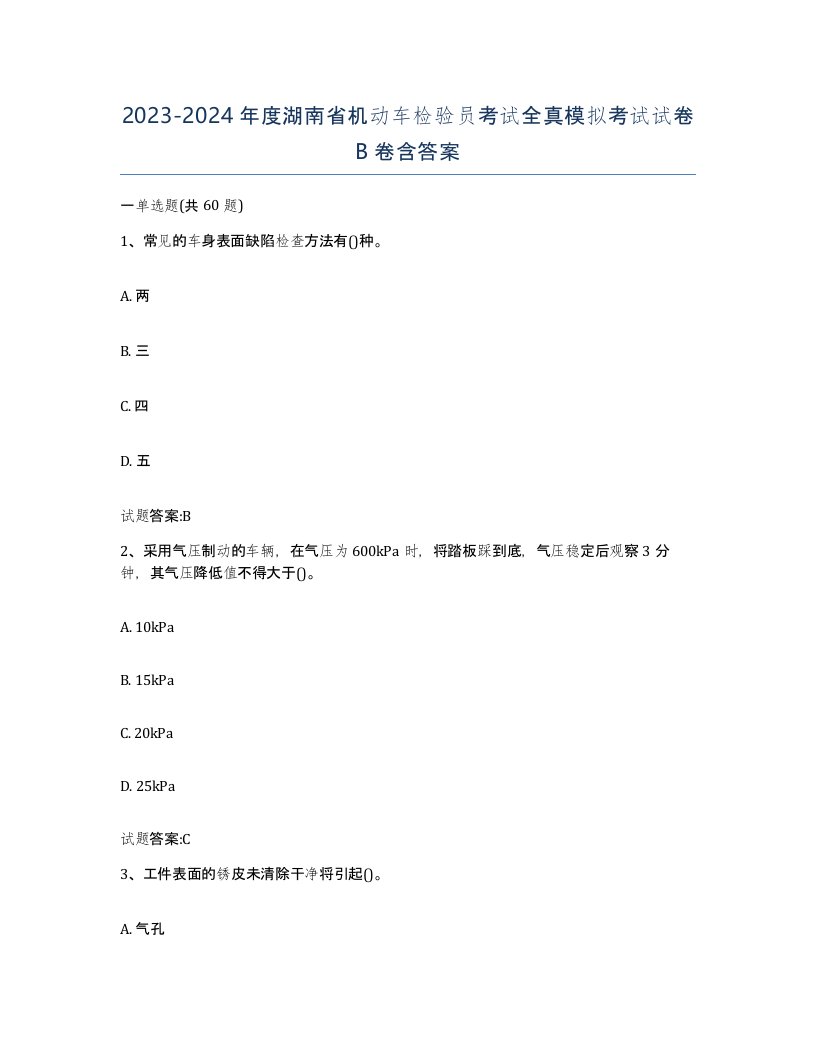 2023-2024年度湖南省机动车检验员考试全真模拟考试试卷B卷含答案

一单选题(共60题)

1、常见的车身表面缺陷检查方法有()种。

A. 两

B. 三

C. 四

D. 五

试题答案:B

2、采用气压制动的车辆，在气压为600kPa时，将踏板踩到底，气压稳定后观察3分钟，其气压降低值不得大于()。

A. 10kPa

B. 15kPa

C. 20kPa

D. 25kPa

试题答案:C

3、工件表面的锈皮未清除干净将引起()。

A. 气孔